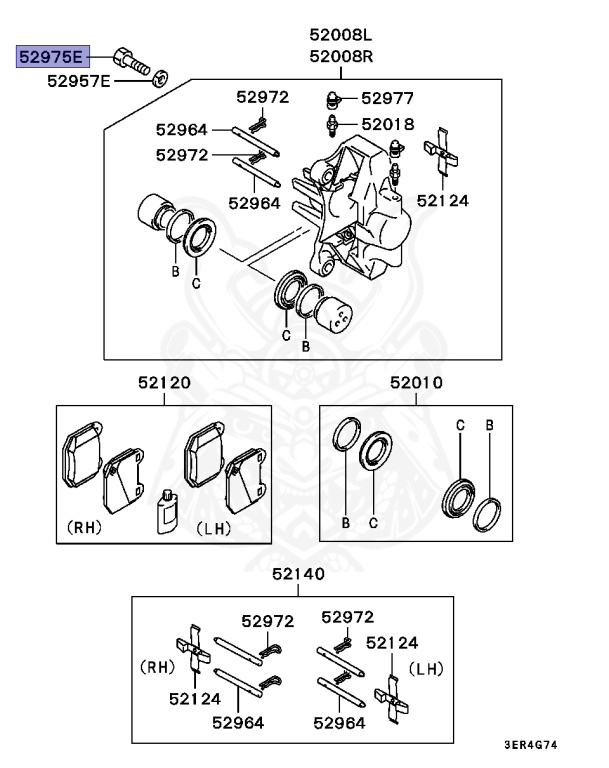 52975E
52957E
52008L
52008R
52972
52977
52964
52018
52972
52964
52124
B
C
C
B
52120
(RH)
(LH)
52010
C
B
B
C
52140
52972
52972
52124
(RH)
(LH)
52124
52964
52964
3ER4G74